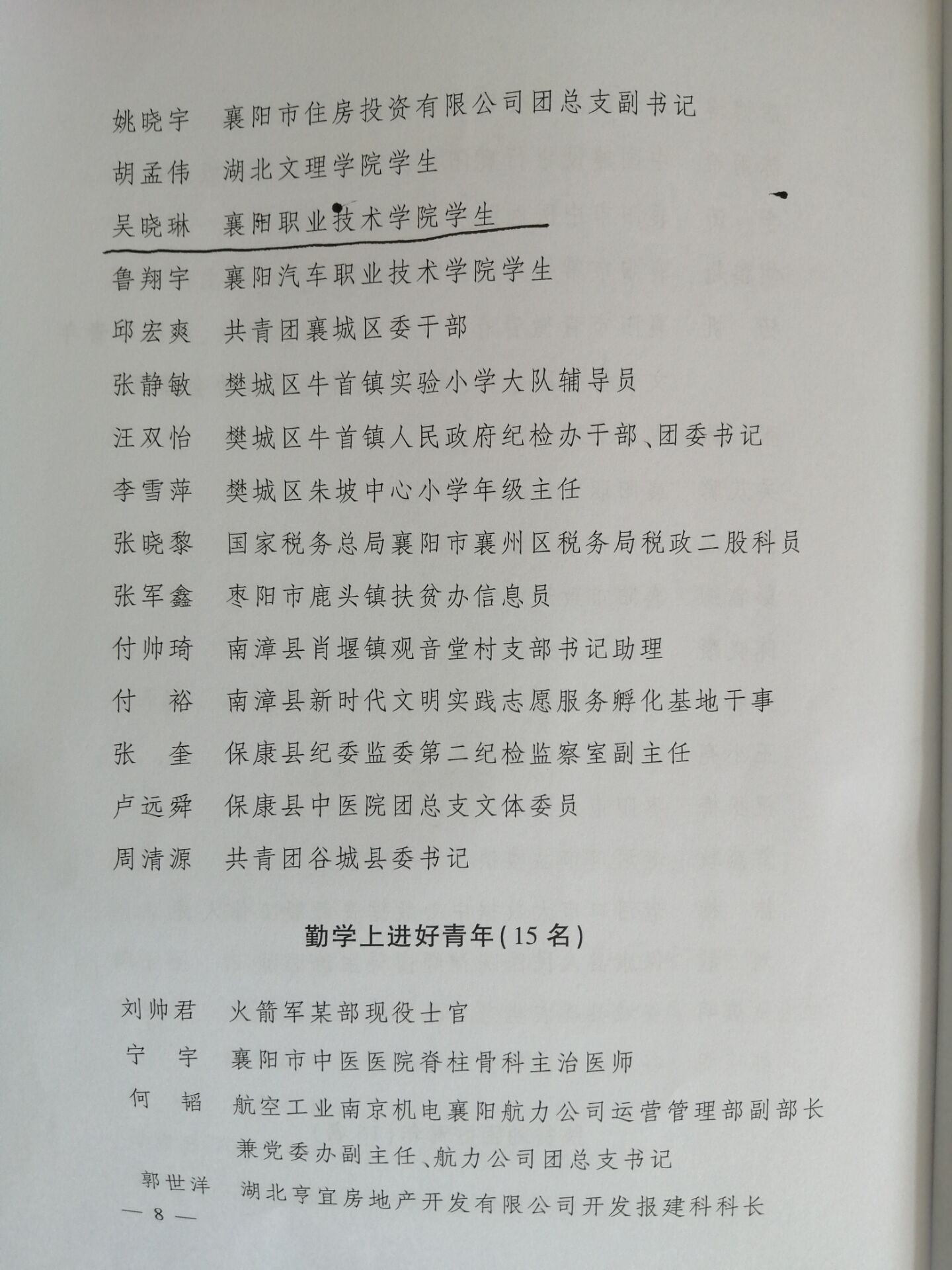 姚晓宇　襄阳市住房投资有限公司团总支副书记

胡孟伟　湖北文理学院学生

吴晓琳　襄阳职业技术学院学生

鲁翔宇　襄阳汽车职业技术学院学生

邱宏爽　共青团襄城区委干部

张静敏　樊城区牛首镇实验小学大队辅导员

汪双怡　樊城区牛首镇人民政府纪检办干部、团委书记

李雪萍　樊城区朱坡中心小学年级主任

张晓黎　国家税务总局襄阳市襄州区税务局税政二股科员

张军鑫　枣阳市鹿头镇扶贫办信息员

付帅琦　南漳县肖堰镇观音堂村支部书记助理

付　裕　南漳县新时代文明实践志愿服务孵化基地干事

张　奎　保康县纪委监委第二纪检监察室副主任

卢远舜　保康县中医院团总支文体委员

周清源　共青团谷城县委书记

勤学上进好青年(15名)

刘帅君　火箭军某部现役士官

宁　宇　襄阳市中医医院脊柱骨科主治医师

何　韬　航空工业南京机电襄阳航力公司运营管理部副部长兼党委办副主任、航力公司团总支书记

郭世洋　湖北亨宜房地产开发有限公司开发报建科科长

— 8 —